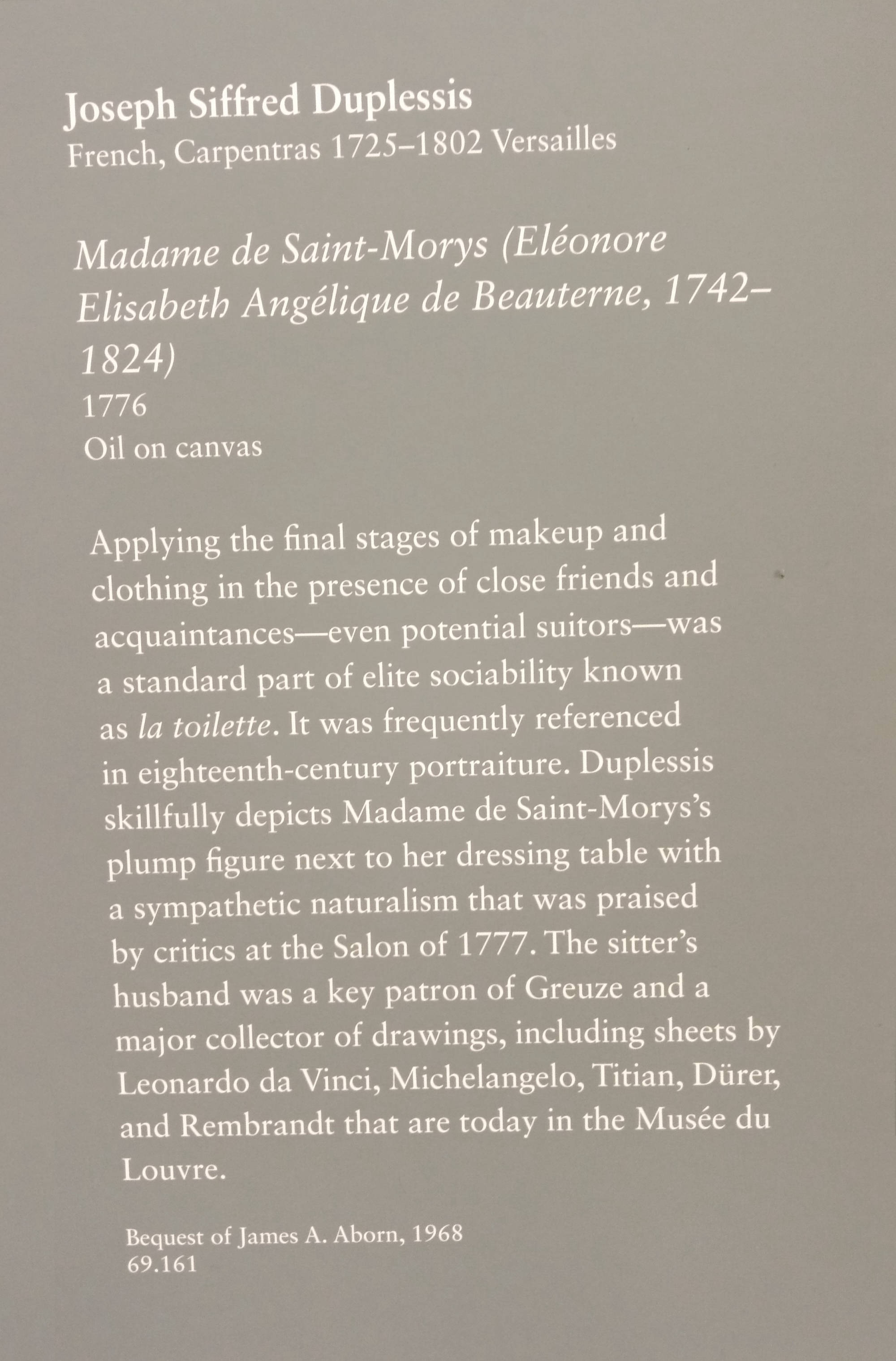 Joseph Siffred Duplessis
French, Carpentras 1725–1802 Versailles

Madame de Saint-Morys (Eléonore Elisabeth Angélique de Beauterne, 1742–1824)
1776
Oil on canvas

Applying the final stages of makeup and clothing in the presence of close friends and acquaintances—even potential suitors—was a standard part of elite sociability known as la toilette. It was frequently referenced in eighteenth-century portraiture. Duplessis skillfully depicts Madame de Saint-Morys's plump figure next to her dressing table with a sympathetic naturalism that was praised by critics at the Salon of 1777. The sitter's husband was a key patron of Greuze and a major collector of drawings, including sheets by Leonardo da Vinci, Michelangelo, Titian, Dürer, and Rembrandt that are today in the Musée du Louvre.

Bequest of James A. Aborn, 1968
69.161